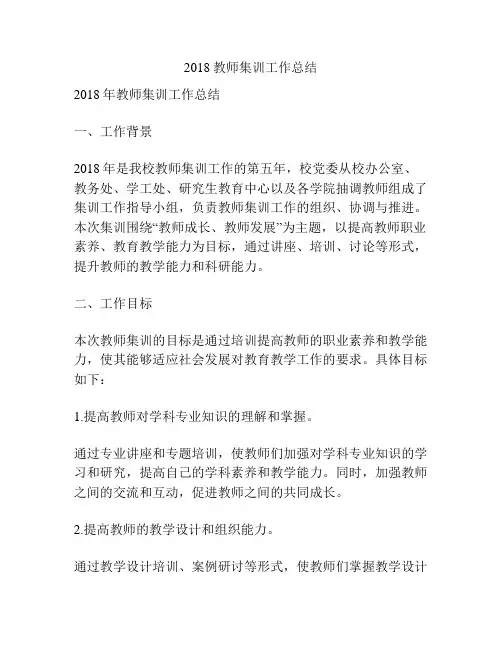 2018 教师集训工作总结

2018 年教师集训工作总结

一、工作背景

2018 年是我校教师集训工作的第五年，校党委从校办公室、教务处、学工处、研究生教育中心以及各学院抽调教师组成了集训工作指导小组，负责教师集训工作的组织、协调与推进。本次集训围绕“教师成长、教师发展”为主题，以提高教师职业素养、教育教学能力为目标，通过讲座、培训、讨论等形式，提升教师的教学能力和科研能力。

二、工作目标

本次教师集训的目标是通过培训提高教师的职业素养和教学能力，使其能够适应社会发展对教育教学工作的要求。具体目标如下：

1.提高教师对学科专业知识的理解和掌握。

通过专业讲座和专题培训，使教师们加强对学科专业知识的学习和研究，提高自己的学科素养和教学能力。同时，加强教师之间的交流和互动，促进教师之间的共同成长。

2.提高教师的教学设计和组织能力。

通过教学设计培训、案例研讨等形式，使教师们掌握教学设计